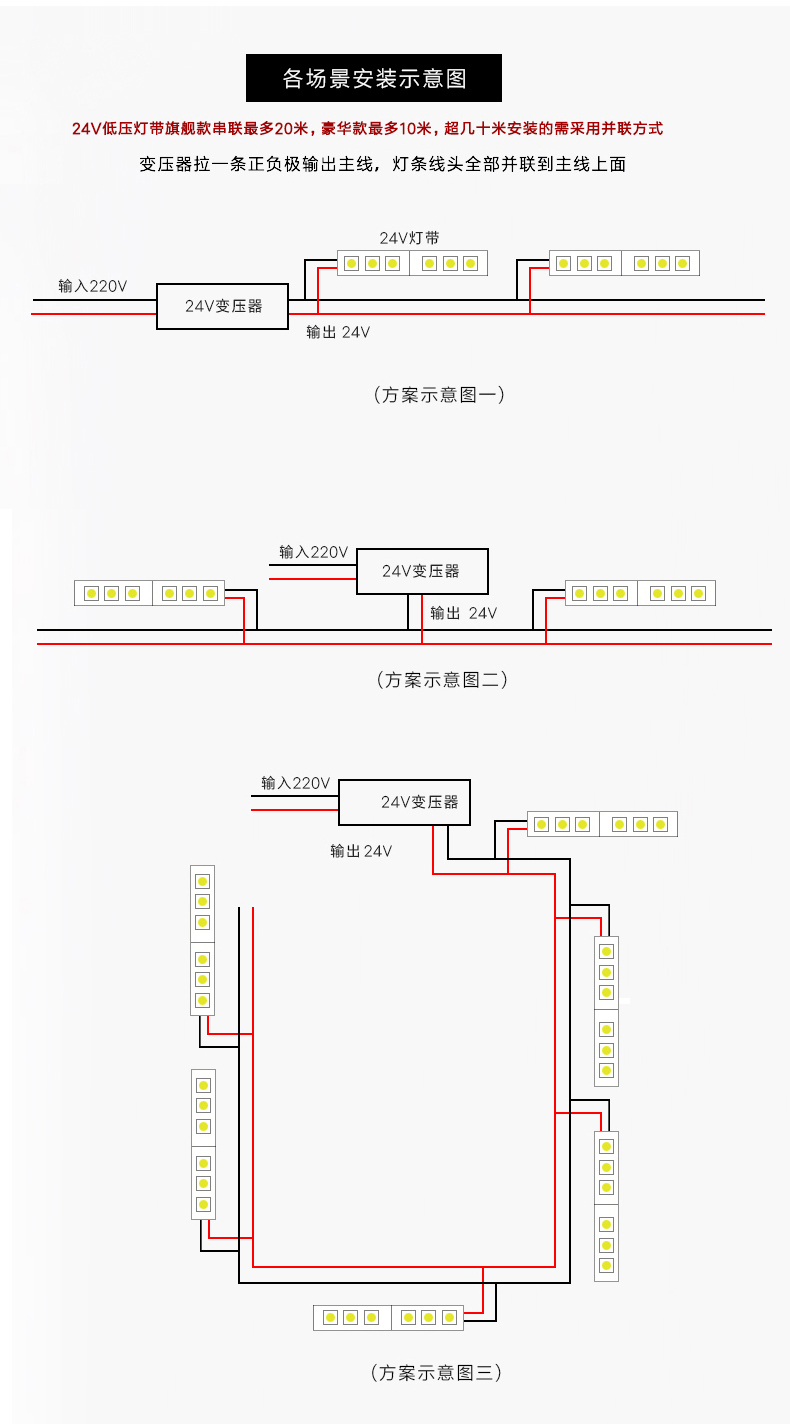 各场景安装示意图

24V低压灯带旗舰款串联最多20米，豪华款最多10米，超几十米安装的需采用并联方式

变压器拉一条正负极输出主线，灯条线头全部并联到主线上面

24V灯带

输入220V

24V变压器

输出 24V

（方案示意图一）

输入220V

24V变压器

输出 24V

（方案示意图二）

输入220V

24V变压器

输出24V

（方案示意图三）